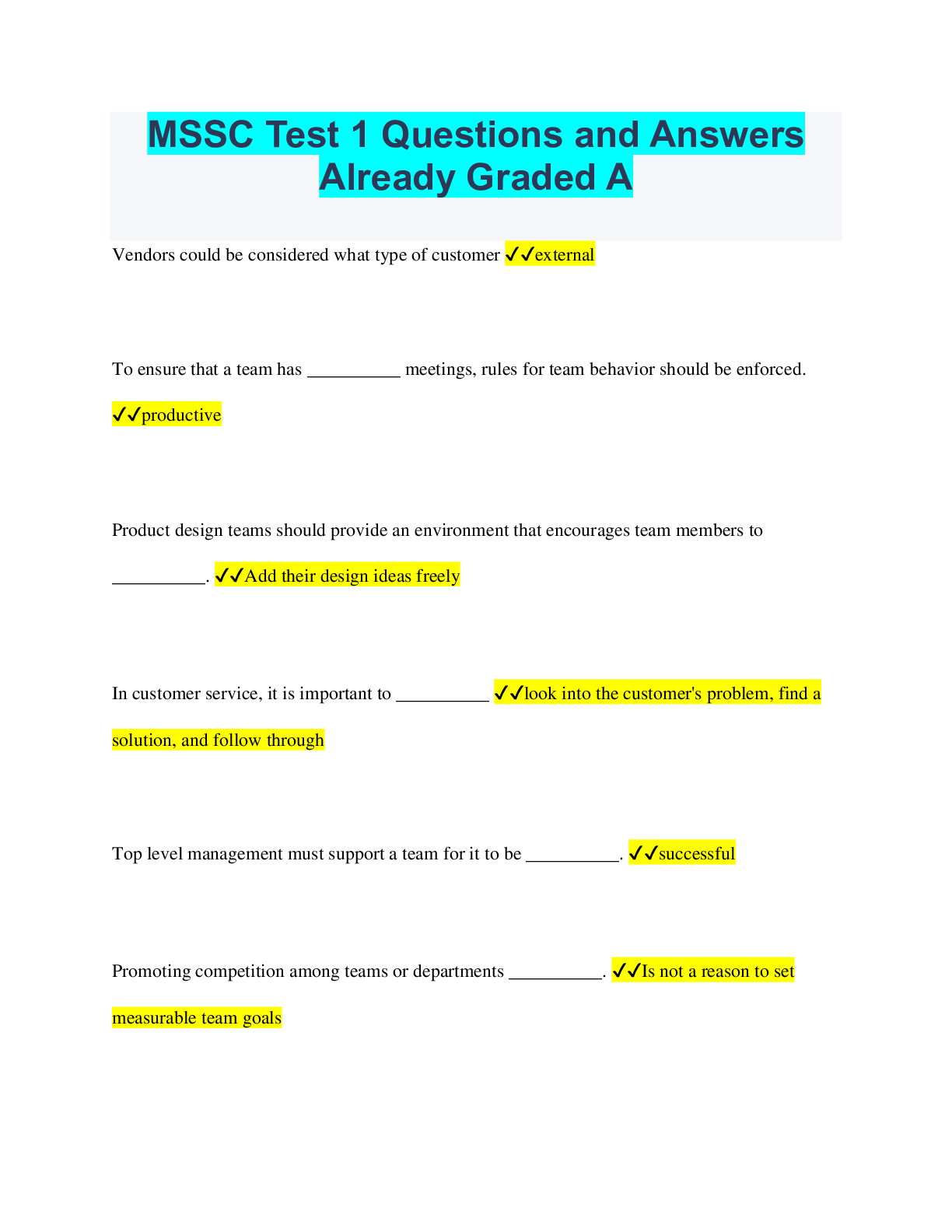 MSSC Test 1 Questions and Answers Already Graded A

Vendors could be considered what type of customer ✓✓external

To ensure that a team has __________ meetings, rules for team behavior should be enforced. ✓✓productive

Product design teams should provide an environment that encourages team members to __________. ✓✓Add their design ideas freely

In customer service, it is important to __________ ✓✓look into the customer's problem, find a solution, and follow through

Top level management must support a team for it to be __________. ✓✓successful

Promoting competition among teams or departments __________. ✓✓Is not a reason to set measurable team goals